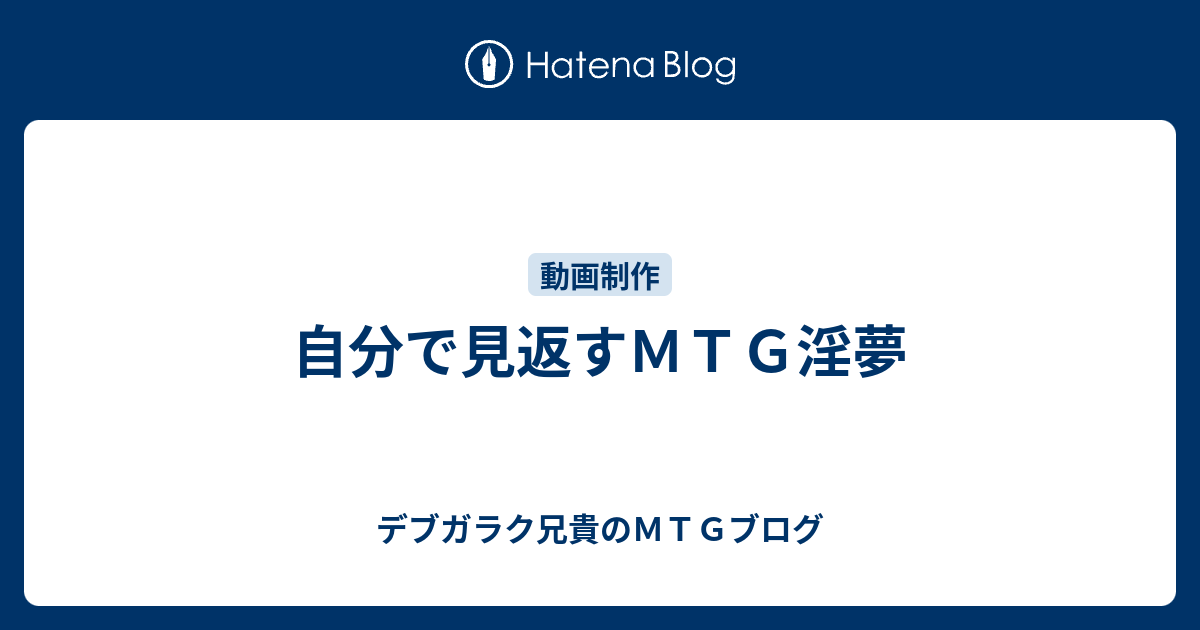 Hatena Blog

動画制作

自分で見返すＭＴＧ淫夢

デブガラク兄貴のＭＴＧブログ